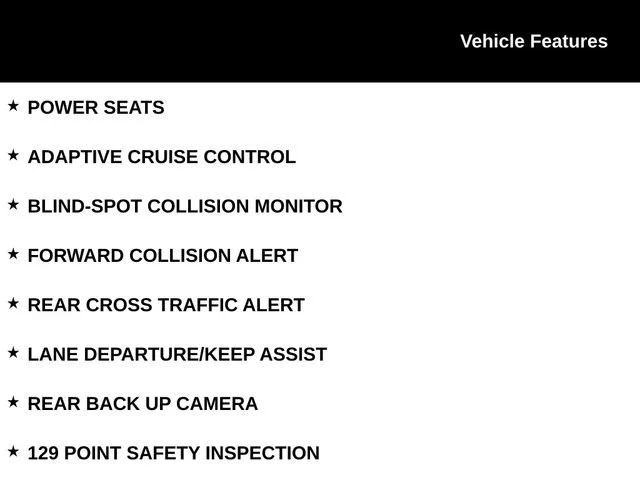 Vehicle Features

★ POWER SEATS

★ ADAPTIVE CRUISE CONTROL

★ BLIND-SPOT COLLISION MONITOR

★ FORWARD COLLISION ALERT

★ REAR CROSS TRAFFIC ALERT

★ LANE DEPARTURE/KEEP ASSIST

★ REAR BACK UP CAMERA

★ 129 POINT SAFETY INSPECTION